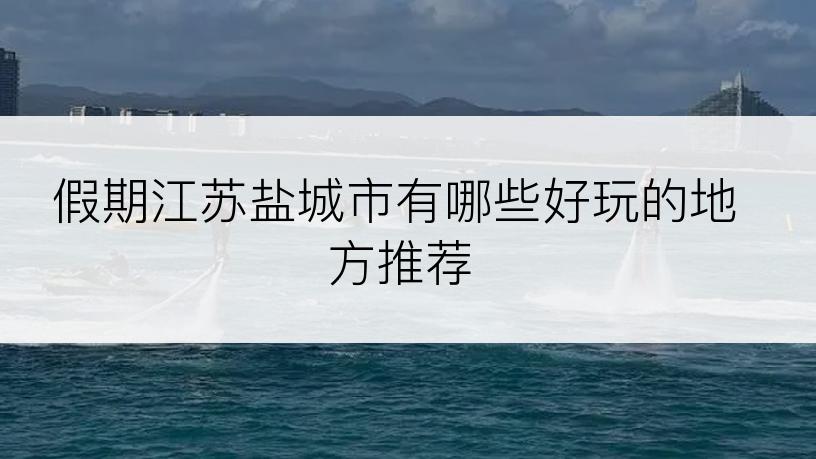 假期江苏盐城市有哪些好玩的地方推荐